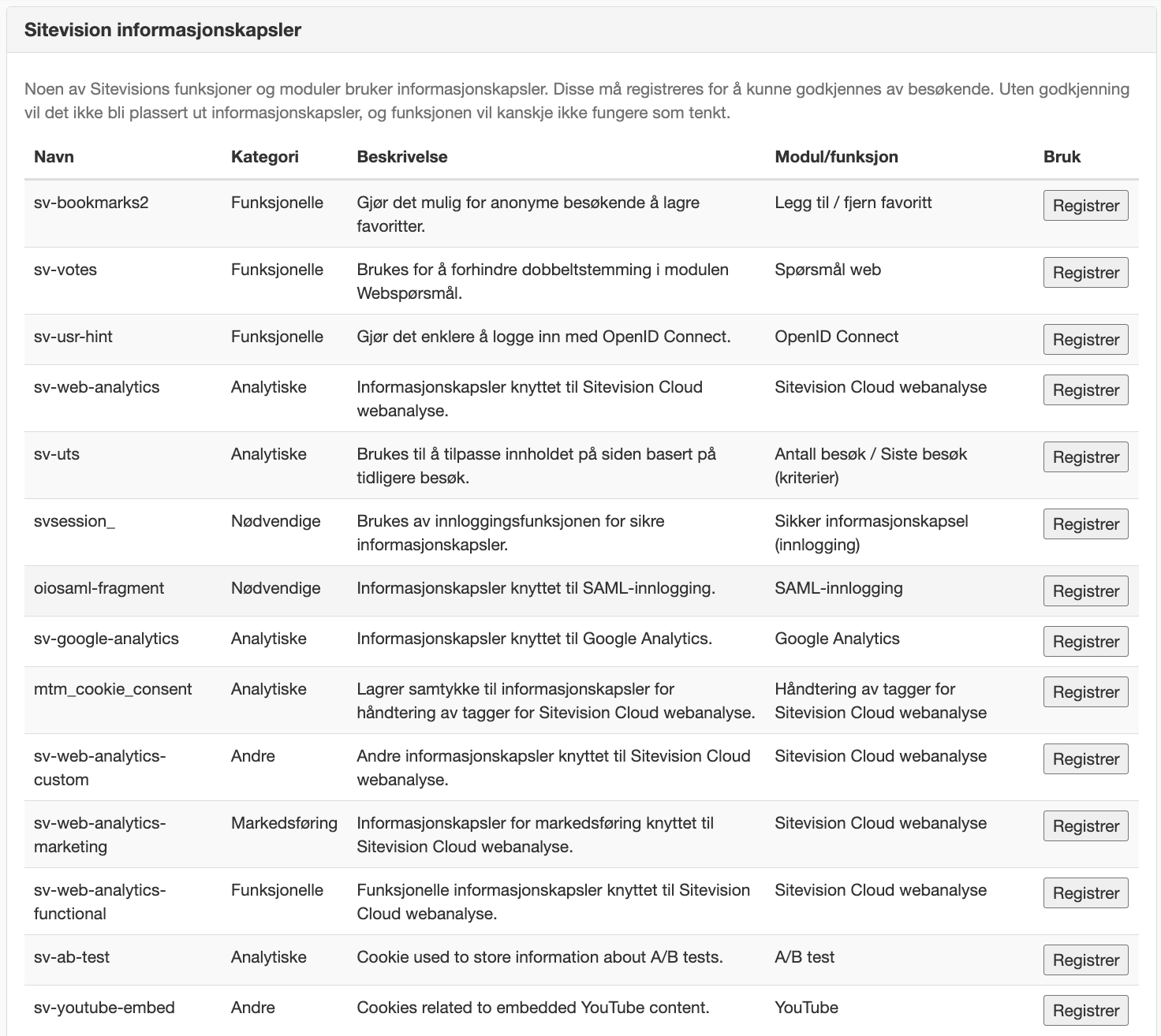 Sitevision informasjonskapsler

Noen av Sitevisions funksjoner og moduler bruker informasjonskapsler. Disse må registreres for å kunne godkjennes av besøkende. Uten godkjenning vil det ikke bli plassert ut informasjonskapsler, og funksjonen vil kanskje ikke fungere som tenkt.

| Navn | Kategori | Beskrivelse | Modul/funksjon | Bruk |
|---|---|---|---|---|
| sv-bookmarks2 | Funksjonelle | Gjør det mulig for anonyme besøkende å lagre favoritter. | Legg til / fjern favoritt | Registrer |
| sv-votes | Funksjonelle | Brukes for å forhindre dobbeltstemming i modulen Webspørsmål. | Spørsmål web | Registrer |
| sv-usr-hint | Funksjonelle | Gjør det enklere å logge inn med OpenID Connect. | OpenID Connect | Registrer |
| sv-web-analytics | Analytiske | Informasjonskapsler knyttet til Sitevision Cloud webanalyse. | Sitevision Cloud webanalyse | Registrer |
| sv-uts | Analytiske | Brukes til å tilpasse innholdet på siden basert på tidligere besøk. | Antall besøk / Siste besøk (kriterier) | Registrer |
| svsession_ | Nødvendige | Brukes av innloggingsfunksjonen for sikre informasjonskapsler. | Sikker informasjonskapsel (innlogging) | Registrer |
| oiosaml-fragment | Nødvendige | Informasjonskapsler knyttet til SAML-innlogging. | SAML-innlogging | Registrer |
| sv-google-analytics | Analytiske | Informasjonskapsler knyttet til Google Analytics. | Google Analytics | Registrer |
| mtm_cookie_consent | Analytiske | Lagrer samtykke til informasjonskapsler for håndtering av tagger for Sitevision Cloud webanalyse. | Håndtering av tagger for Sitevision Cloud webanalyse | Registrer |
| sv-web-analytics-custom | Andre | Andre informasjonskapsler knyttet til Sitevision Cloud webanalyse. | Sitevision Cloud webanalyse | Registrer |
| sv-web-analytics-marketing | Markedsføring | Informasjonskapsler for markedsføring knyttet til Sitevision Cloud webanalyse. | Sitevision Cloud webanalyse | Registrer |
| sv-web-analytics-functional | Funksjonelle | Funksjonelle informasjonskapsler knyttet til Sitevision Cloud webanalyse. | Sitevision Cloud webanalyse | Registrer |
| sv-ab-test | Analytiske | Cookie used to store information about A/B tests. | A/B test | Registrer |
| sv-youtube-embed | Andre | Cookies related to embedded YouTube content. | YouTube | Registrer |